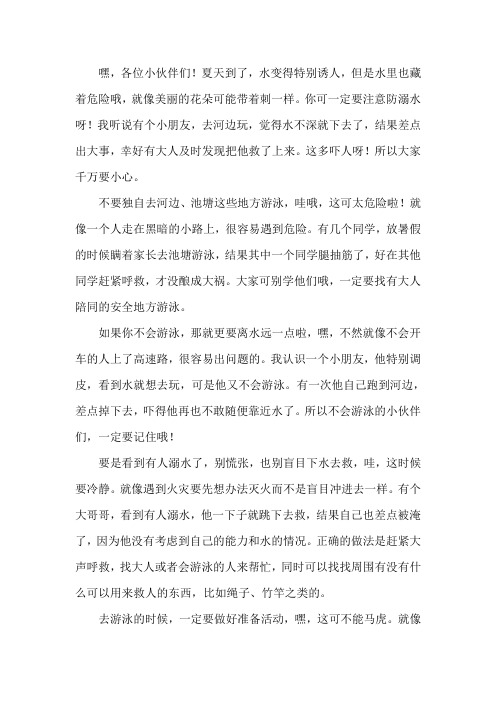 嘿，各位小伙伴们！夏天到了，水变得特别诱人，但是水里也藏着危险哦，就像美丽的花朵可能带着刺一样。你可一定要注意防溺水呀！我听说有个小朋友，去河边玩，觉得水不深就下去了，结果差点出大事，幸好有大人及时发现把他救了上来。这多吓人呀！所以大家千万要小心。

不要独自去河边、池塘这些地方游泳，哇哦，这可太危险啦！就像一个人走在黑暗的小路上，很容易遇到危险。有几个同学，放暑假的时候瞒着家长去池塘游泳，结果其中一个同学腿抽筋了，好在其他同学赶紧呼救，才没酿成大祸。大家可别学他们哦，一定要找有大人陪同的安全地方游泳。

如果你不会游泳，那就更要离水远一点啦，嘿，不然就像不会开车的人上了高速路，很容易出问题的。我认识一个小朋友，他特别调皮，看到水就想去玩，可是他又不会游泳。有一次他自己跑到河边，差点掉下去，吓得他再也不敢随便靠近水了。所以不会游泳的小伙伴们，一定要记住哦！

要是看到有人溺水了，别慌张，也别盲目下水去救，哇，这时候要冷静。就像遇到火灾要先想办法灭火而不是盲目冲进去一样。有个大哥哥，看到有人溺水，他一下子就跳下去救，结果自己也差点被淹了，因为他没有考虑到自己的能力和水的情况。正确的做法是赶紧大声呼救，找大人或者会游泳的人来帮忙，同时可以找找周围有没有什么可以用来救人的东西，比如绳子、竹竿之类的。

去游泳的时候，一定要做好准备活动，嘿，这可不能马虎。就像